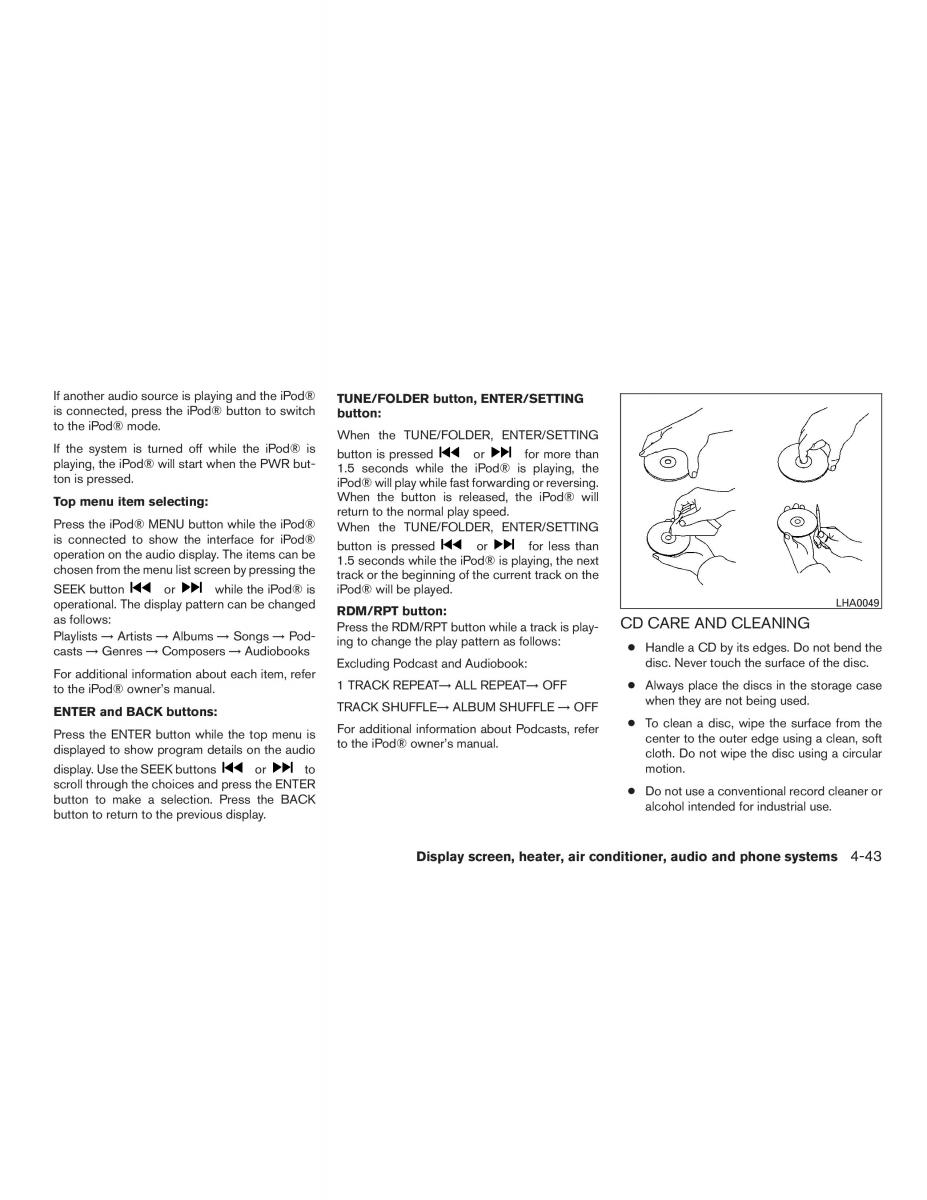 If another audio source is playing and the iPod® is connected, press the iPod® button to switch to the iPod® mode.

If the system is turned off while the iPod® is playing, the iPod® will start when the PWR button is pressed.

**Top menu item selecting:**

Press the iPod® MENU button while the iPod® is connected to show the interface for iPod® operation on the audio display. The items can be chosen from the menu list screen by pressing the SEEK button ⏮ or ⏭ while the iPod® is operational. The display pattern can be changed as follows:

Playlists → Artists → Albums → Songs → Podcasts → Genres → Composers → Audiobooks

For additional information about each item, refer to the iPod® owner's manual.

**ENTER and BACK buttons:**

Press the ENTER button while the top menu is displayed to show program details on the audio display. Use the SEEK buttons ⏮ or ⏭ to scroll through the choices and press the ENTER button to make a selection. Press the BACK button to return to the previous display.

**TUNE/FOLDER button, ENTER/SETTING button:**

When the TUNE/FOLDER, ENTER/SETTING button is pressed ⏮ or ⏭ for more than 1.5 seconds while the iPod® is playing, the iPod® will play while fast forwarding or reversing. When the button is released, the iPod® will return to the normal play speed.

When the TUNE/FOLDER, ENTER/SETTING button is pressed ⏮ or ⏭ for less than 1.5 seconds while the iPod® is playing, the next track or the beginning of the current track on the iPod® will be played.

**RDM/RPT button:**

Press the RDM/RPT button while a track is playing to change the play pattern as follows:

Excluding Podcast and Audiobook:

1 TRACK REPEAT→ ALL REPEAT→ OFF

TRACK SHUFFLE→ ALBUM SHUFFLE → OFF

For additional information about Podcasts, refer to the iPod® owner's manual.

LHA0049

CD CARE AND CLEANING

● Handle a CD by its edges. Do not bend the disc. Never touch the surface of the disc.

● Always place the discs in the storage case when they are not being used.

● To clean a disc, wipe the surface from the center to the outer edge using a clean, soft cloth. Do not wipe the disc using a circular motion.

● Do not use a conventional record cleaner or alcohol intended for industrial use.

**Display screen, heater, air conditioner, audio and phone systems** 4-43